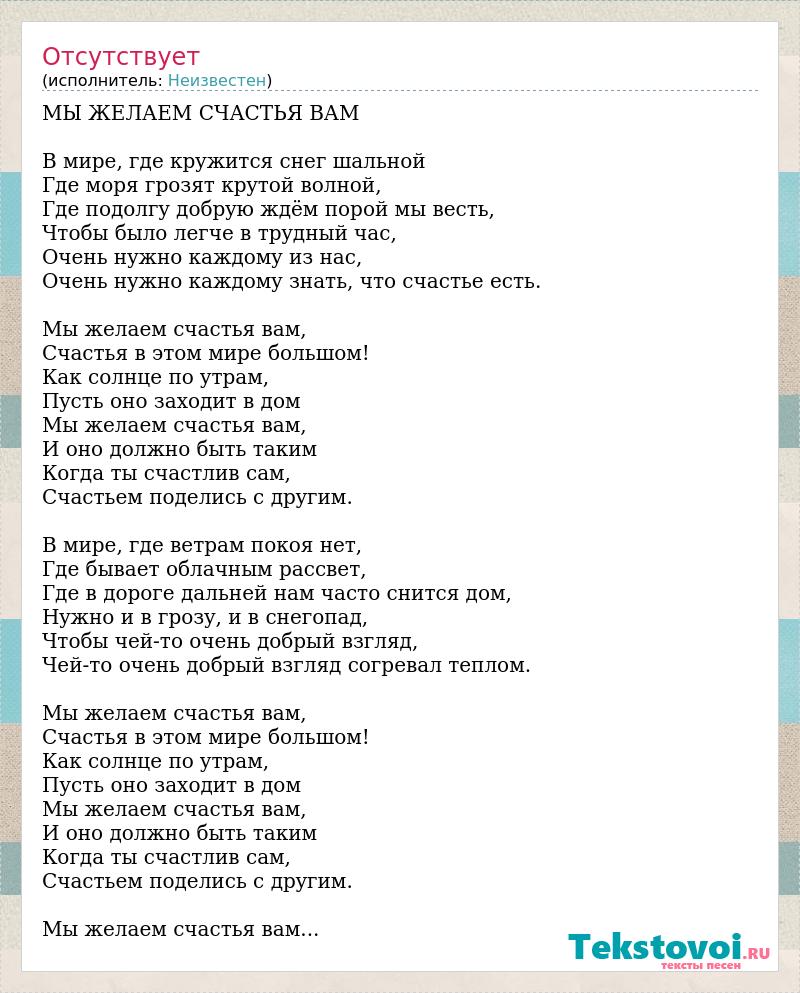 Отсутствует
(исполнитель: Неизвестен)

МЫ ЖЕЛАЕМ СЧАСТЬЯ ВАМ

В мире, где кружится снег шальной
Где моря грозят крутой волной,
Где подолгу добрую ждём порой мы весть,
Чтобы было легче в трудный час,
Очень нужно каждому из нас,
Очень нужно каждому знать, что счастье есть.

Мы желаем счастья вам,
Счастья в этом мире большом!
Как солнце по утрам,
Пусть оно заходит в дом
Мы желаем счастья вам,
И оно должно быть таким
Когда ты счастлив сам,
Счастьем поделись с другим.

В мире, где ветрам покоя нет,
Где бывает облачным рассвет,
Где в дороге дальней нам часто снится дом,
Нужно и в грозу, и в снегопад,
Чтобы чей-то очень добрый взгляд,
Чей-то очень добрый взгляд согревал теплом.

Мы желаем счастья вам,
Счастья в этом мире большом!
Как солнце по утрам,
Пусть оно заходит в дом
Мы желаем счастья вам,
И оно должно быть таким
Когда ты счастлив сам,
Счастьем поделись с другим.

Мы желаем счастья вам...

Tekstovoi.RU
тексты песен